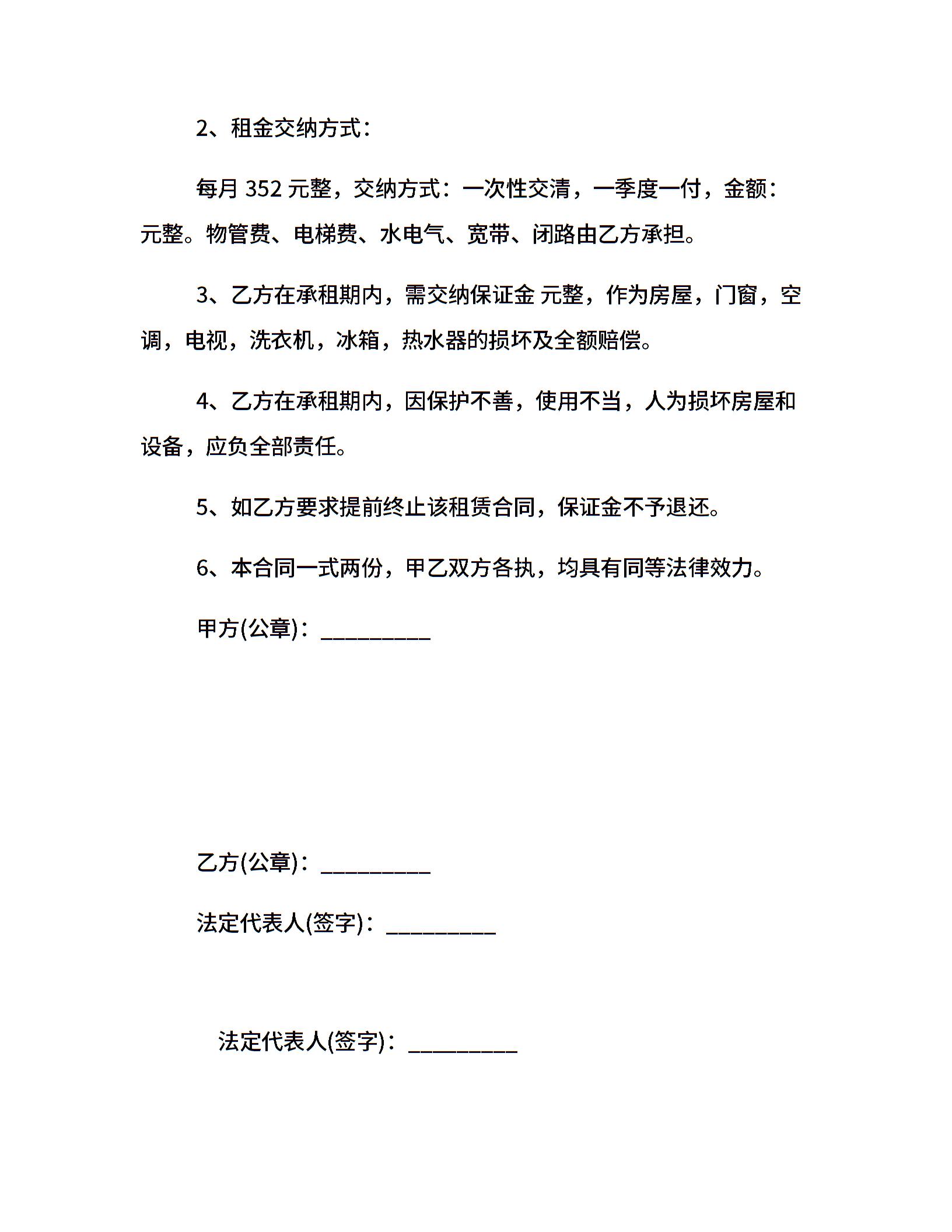 2、租金交纳方式：

每月 352 元整，交纳方式：一次性交清，一季度一付，金额：元整。物管费、电梯费、水电气、宽带、闭路由乙方承担。

3、乙方在承租期内，需交纳保证金 元整，作为房屋，门窗，空调，电视，洗衣机，冰箱，热水器的损坏及全额赔偿。

4、乙方在承租期内，因保护不善，使用不当，人为损坏房屋和设备，应负全部责任。

5、如乙方要求提前终止该租赁合同，保证金不予退还。

6、本合同一式两份，甲乙双方各执，均具有同等法律效力。

甲方(公章)：_________

乙方(公章)：_________

法定代表人(签字)：_________

法定代表人(签字)：_________